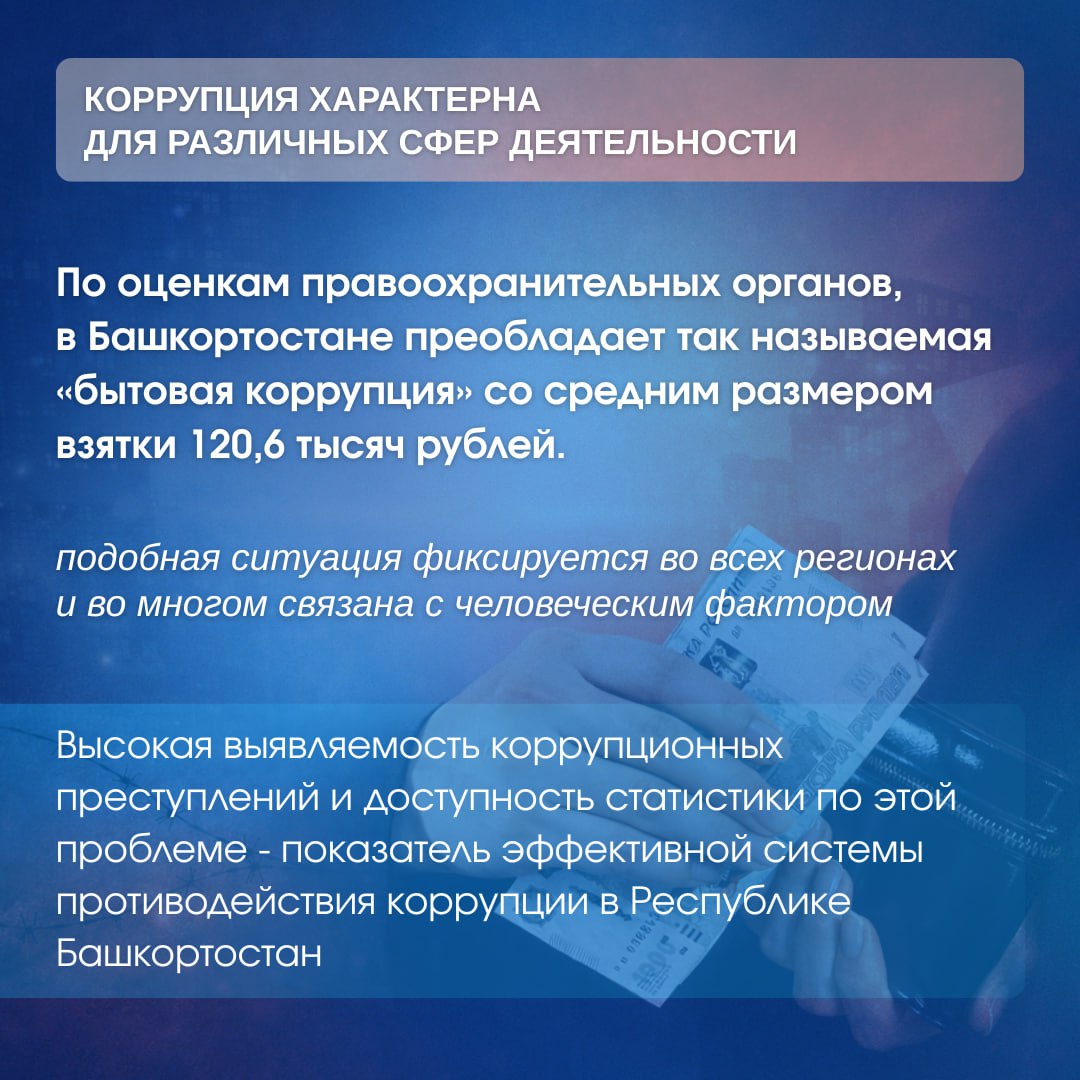 КОРРУПЦИЯ ХАРАКТЕРНА ДЛЯ РАЗЛИЧНЫХ СФЕР ДЕЯТЕЛЬНОСТИ

По оценкам правоохранительных органов, в Башкортостане преобладает так называемая «бытовая коррупция» со средним размером взятки 120,6 тысяч рублей.

подобная ситуация фиксируется во всех регионах и во многом связана с человеческим фактором

Высокая выявляемость коррупционных преступлений и доступность статистики по этой проблеме - показатель эффективной системы противодействия коррупции в Республике Башкортостан